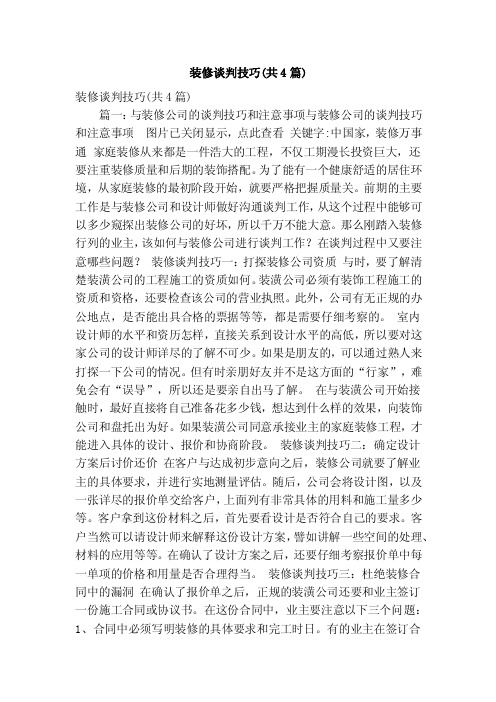 装修谈判技巧(共4篇)

装修谈判技巧(共4篇)

篇一：与装修公司的谈判技巧和注意事项与装修公司的谈判技巧和注意事项　图片已关闭显示，点此查看 关键字：中国家，装修万事通 家庭装修从来都是一件浩大的工程，不仅工期漫长投资巨大，还要注重装修质量和后期的装饰搭配。为了能有一个健康舒适的居住环境，从家庭装修的最初阶段开始，就要严格把握质量关。前期的主要工作是与装修公司和设计师做好沟通谈判工作，从这个过程中能够可以多少窥探出装修公司的好坏，所以千万不能大意。那么刚踏入装修行列的业主，该如何与装修公司进行谈判工作？在谈判过程中又要注意哪些问题？ 装修谈判技巧一：打探装修公司资质 与时，要了解清楚装潢公司的工程施工的资质如何。装潢公司必须有装饰工程施工的资质和资格，还要检查该公司的营业执照。此外，公司有无正规的办公地点，是否能出具合格的票据等等，都是需要仔细考察的。 室内设计师的水平和资历怎样，直接关系到设计水平的高低，所以要对这家公司的设计师详尽的了解不可少。如果是朋友的，可以通过熟人来打探一下公司的情况。但有时亲朋好友并不是这方面的“行家”，难免会有“误导”，所以还是要亲自出马了解。 在与装潢公司开始接触时，最好直接将自己准备花多少钱，想达到什么样的效果，向装饰公司和盘托出为好。如果装潢公司同意承接业主的家庭装修工程，才能进入具体的设计、报价和协商阶段。 装修谈判技巧二：确定设计方案后讨价还价 在客户与达成初步意向之后，装修公司就要了解业主的具体要求，并进行实地测量评估。随后，公司会将设计图，以及一张详尽的报价单交给客户，上面列有非常具体的用料和施工量多少等。客户拿到这份材料之后，首先要看设计是否符合自己的要求。客户当然可以请设计师来解释这份设计方案，譬如讲解一些空间的处理、材料的应用等等。在确认了设计方案之后，还要仔细考察报价单中每一单项的价格和用量是否合理得当。 装修谈判技巧三：杜绝装修合同中的漏洞 在确认了报价单之后，正规的装潢公司还要和业主签订一份施工合同或协议书。在这份合同中，业主要注意以下三个问题：1、合同中必须写明装修的具体要求和完工时日。有的业主在签订合